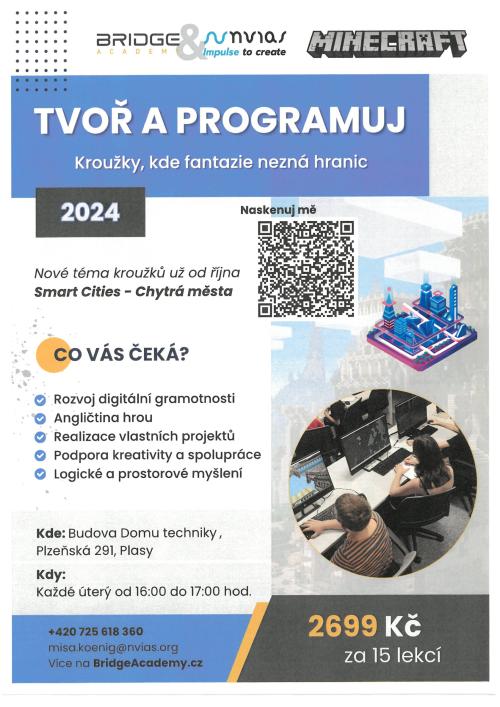 BRIDGE ACADEMY & nvias Impulse to create

MINECRAFT

TVOŘ A PROGRAMUJ

Kroužky, kde fantazie nezná hranic

2024

Naskenuj mě

Nové téma kroužků už od října
Smart Cities - Chytrá města

CO VÁS ČEKÁ?

Rozvoj digitální gramotnosti
Angličtina hrou
Realizace vlastních projektů
Podpora kreativity a spolupráce
Logické a prostorové myšlení

Kde: Budova Domu techniky , Plzeňská 291, Plasy

Kdy:
Každé úterý od 16:00 do 17:00 hod.

+420 725 618 360
misa.koenig@nvias.org
Více na BridgeAcademy.cz

2699 Kč
za 15 lekcí